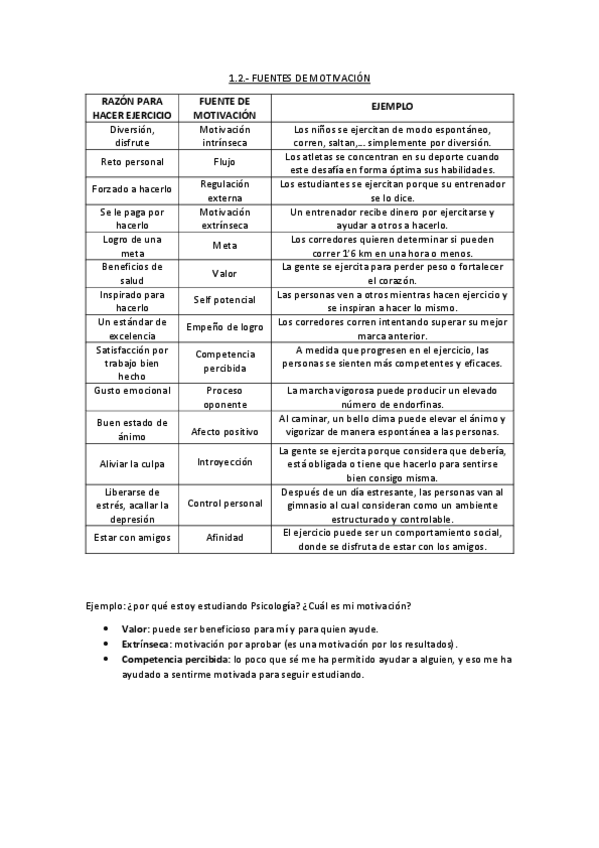 1.2.- FUENTES DE MOTIVACIÓN

| RAZÓN PARA HACER EJERCICIO | FUENTE DE MOTIVACIÓN | EJEMPLO |
|---|---|---|
| Diversión, disfrute | Motivación intrínseca | Los niños se ejercitan de modo espontáneo, corren, saltan,... simplemente por diversión. |
| Reto personal | Flujo | Los atletas se concentran en su deporte cuando este desafía en forma óptima sus habilidades. |
| Forzado a hacerlo | Regulación externa | Los estudiantes se ejercitan porque su entrenador se lo dice. |
| Se le paga por hacerlo | Motivación extrínseca | Un entrenador recibe dinero por ejercitarse y ayudar a otros a hacerlo. |
| Logro de una meta | Meta | Los corredores quieren determinar si pueden correr 1'6 km en una hora o menos. |
| Beneficios de salud | Valor | La gente se ejercita para perder peso o fortalecer el corazón. |
| Inspirado para hacerlo | Self potencial | Las personas ven a otros mientras hacen ejercicio y se inspiran a hacer lo mismo. |
| Un estándar de excelencia | Empeño de logro | Los corredores corren intentando superar su mejor marca anterior. |
| Satisfacción por trabajo bien hecho | Competencia percibida | A medida que progresen en el ejercicio, las personas se sienten más competentes y eficaces. |
| Gusto emocional | Proceso oponente | La marcha vigorosa puede producir un elevado número de endorfinas. |
| Buen estado de ánimo | Afecto positivo | Al caminar, un bello clima puede elevar el ánimo y vigorizar de manera espontánea a las personas. |
| Aliviar la culpa | Introyección | La gente se ejercita porque considera que debería, está obligada o tiene que hacerlo para sentirse bien consigo misma. |
| Liberarse de estrés, acallar la depresión | Control personal | Después de un día estresante, las personas van al gimnasio al cual consideran como un ambiente estructurado y controlable. |
| Estar con amigos | Afinidad | El ejercicio puede ser un comportamiento social, donde se disfruta de estar con los amigos. |

Ejemplo: ¿por qué estoy estudiando Psicología? ¿Cuál es mi motivación?

• Valor: puede ser beneficioso para mí y para quien ayude.
• Extrínseca: motivación por aprobar (es una motivación por los resultados).
• Competencia percibida: lo poco que sé me ha permitido ayudar a alguien, y eso me ha ayudado a sentirme motivada para seguir estudiando.